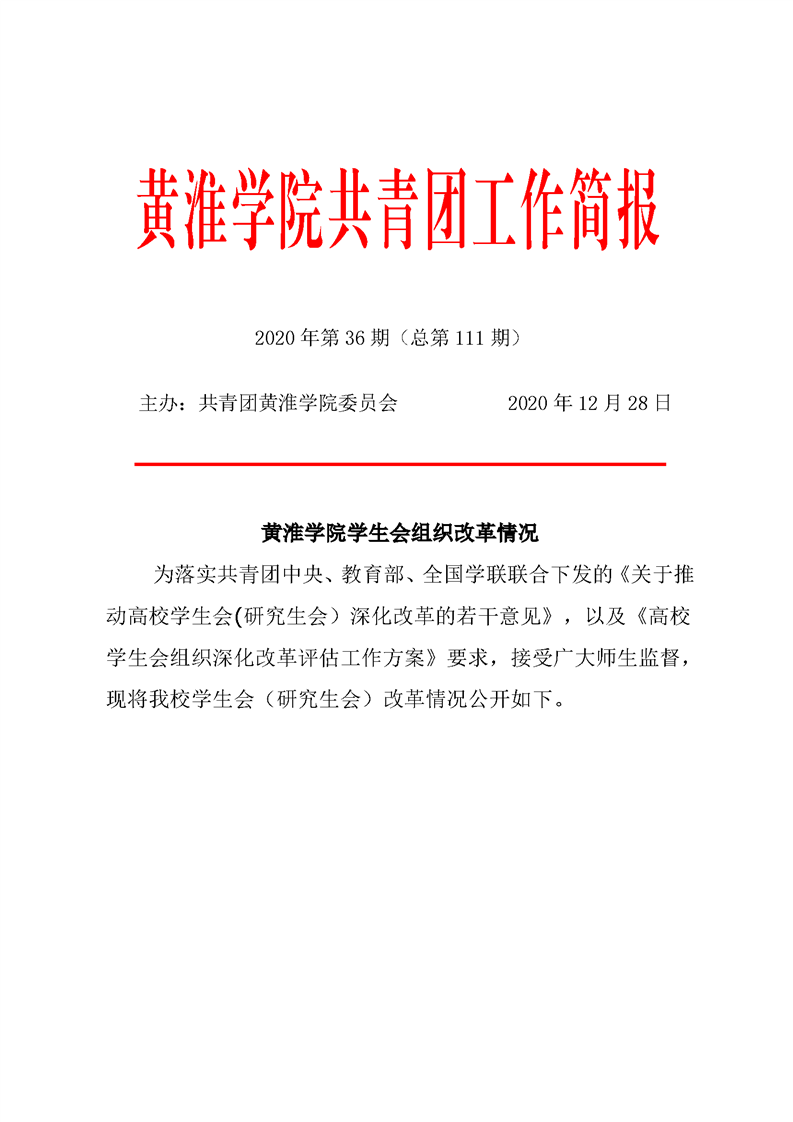 黄淮学院共青团工作简报

2020 年第 36 期（总第 111 期）

主办：共青团黄淮学院委员会　　　　　2020 年 12 月 28 日

黄淮学院学生会组织改革情况

为落实共青团中央、教育部、全国学联联合下发的《关于推动高校学生会(研究生会）深化改革的若干意见》，以及《高校学生会组织深化改革评估工作方案》要求，接受广大师生监督，现将我校学生会（研究生会）改革情况公开如下。